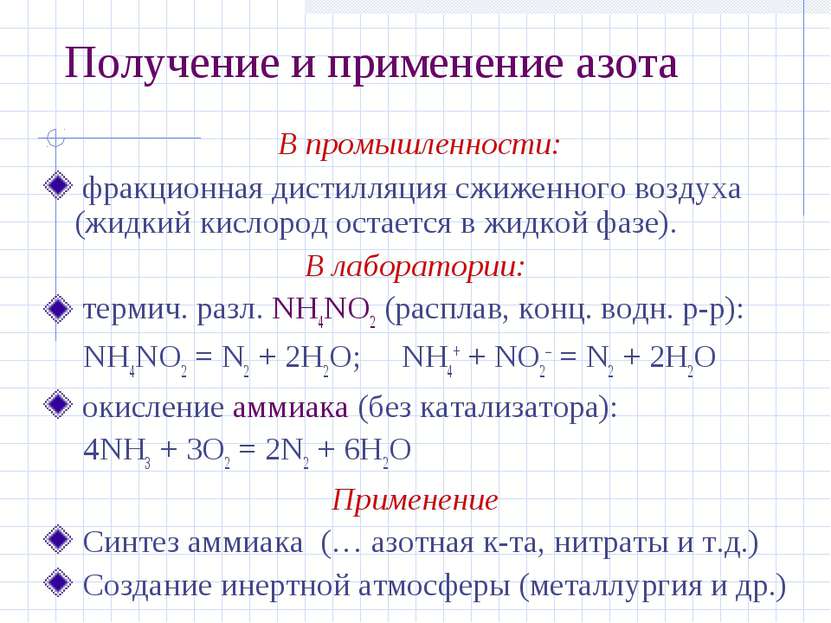 Получение и применение азота

В промышленности:

фракционная дистилляция сжиженного воздуха (жидкий кислород остается в жидкой фазе).

В лаборатории:

термич. разл. $NH_4NO_2$ (расплав, конц. водн. р-р):

$NH_4NO_2 = N_2 + 2H_2O$;    $NH_4^+ + NO_2^- = N_2 + 2H_2O$

окисление аммиака (без катализатора):

$4NH_3 + 3O_2 = 2N_2 + 6H_2O$

Применение

Синтез аммиака (… азотная к-та, нитраты и т.д.)

Создание инертной атмосферы (металлургия и др.)